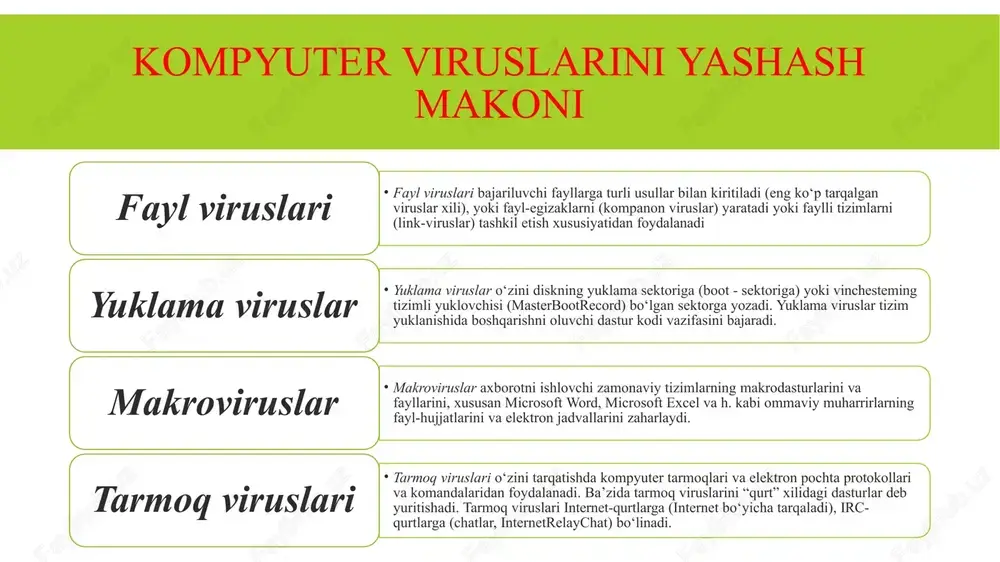 KOMPYUTER VIRUSLARINI YASHASH MAKONI

Fayl viruslari

• Fayl viruslari bajariluvchi fayllarga turli usullar bilan kiritiladi (eng ko‘p tarqalgan viruslar xili), yoki fayl-egizaklarni (kompanon viruslar) yaratadi yoki faylli tizimlarni (link-viruslar) tashkil etish xususiyatidan foydalanadi

Yuklama viruslar

• Yuklama viruslar o‘zini diskning yuklama sektoriga (boot - sektoriga) yoki vinchesteming tizimli yuklovchisi (MasterBootRecord) bo‘lgan sektorga yozadi. Yuklama viruslar tizim yuklanishida boshqarishni oluvchi dastur kodi vazifasini bajaradi.

Makroviruslar

• Makroviruslar axborotni ishlovchi zamonaviy tizimlarning makrodasturlarini va fayllarini, xususan Microsoft Word, Microsoft Excel va h. kabi ommaviy muharrirlarning fayl-hujjatlarini va elektron jadvallarini zaharlaydi.

Tarmoq viruslari

• Tarmoq viruslari o‘zini tarqatishda kompyuter tarmoqlari va elektron pochta protokollari va komandalaridan foydalanadi. Ba’zida tarmoq viruslarini “qurt” xilidagi dasturlar deb yuritishadi. Tarmoq viruslari Internet-qurtlarga (Internet bo‘yicha tarqaladi), IRC-qurtlarga (chatlar, InternetRelayChat) bo‘linadi.